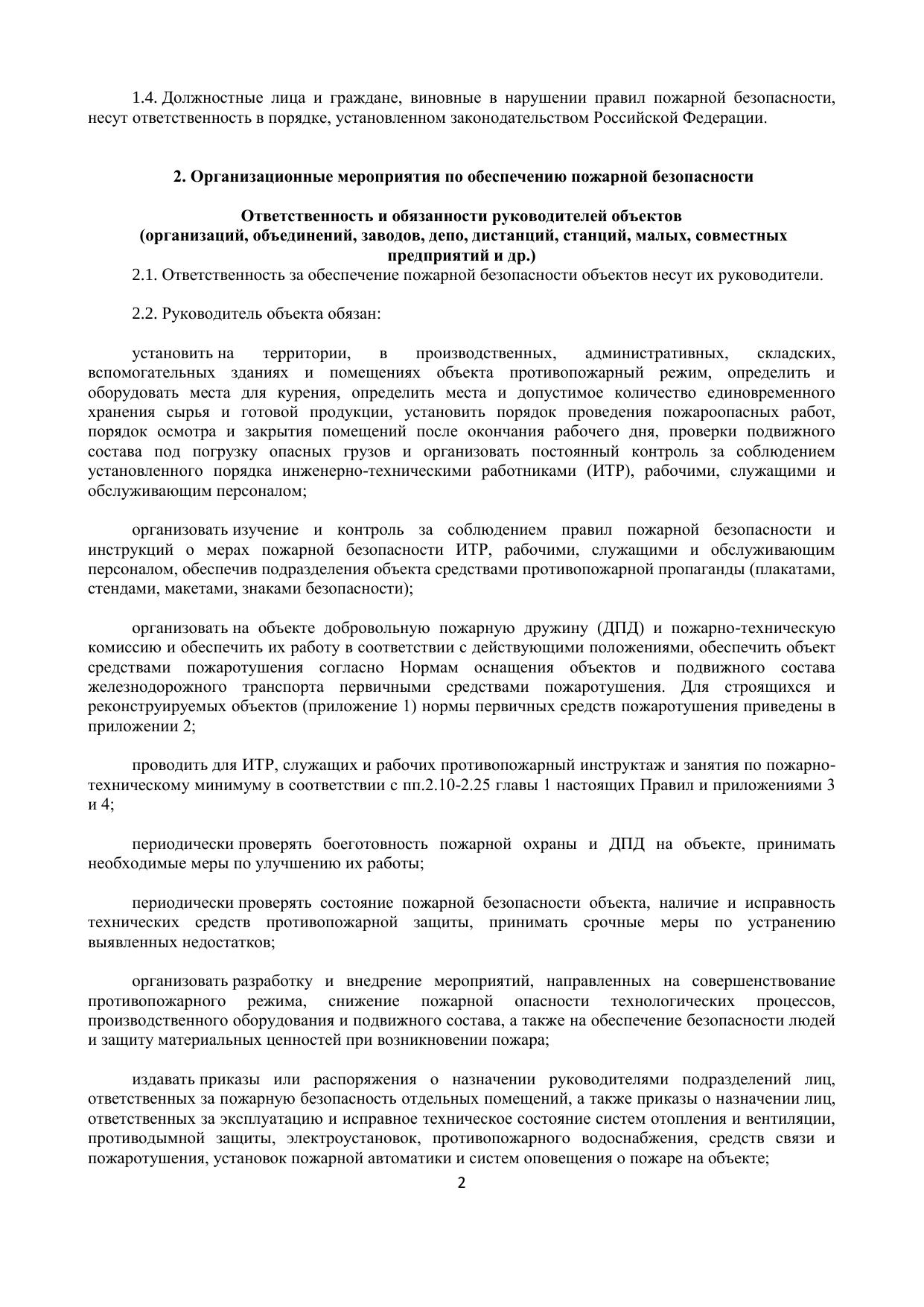 1.4. Должностные лица и граждане, виновные в нарушении правил пожарной безопасности, несут ответственность в порядке, установленном законодательством Российской Федерации.

2. Организационные мероприятия по обеспечению пожарной безопасности

Ответственность и обязанности руководителей объектов (организаций, объединений, заводов, депо, дистанций, станций, малых, совместных предприятий и др.)

2.1. Ответственность за обеспечение пожарной безопасности объектов несут их руководители.

2.2. Руководитель объекта обязан:

установить на территории, в производственных, административных, складских, вспомогательных зданиях и помещениях объекта противопожарный режим, определить и оборудовать места для курения, определить места и допустимое количество единовременного хранения сырья и готовой продукции, установить порядок проведения пожароопасных работ, порядок осмотра и закрытия помещений после окончания рабочего дня, проверки подвижного состава под погрузку опасных грузов и организовать постоянный контроль за соблюдением установленного порядка инженерно-техническими работниками (ИТР), рабочими, служащими и обслуживающим персоналом;

организовать изучение и контроль за соблюдением правил пожарной безопасности и инструкций о мерах пожарной безопасности ИТР, рабочими, служащими и обслуживающим персоналом, обеспечив подразделения объекта средствами противопожарной пропаганды (плакатами, стендами, макетами, знаками безопасности);

организовать на объекте добровольную пожарную дружину (ДПД) и пожарно-техническую комиссию и обеспечить их работу в соответствии с действующими положениями, обеспечить объект средствами пожаротушения согласно Нормам оснащения объектов и подвижного состава железнодорожного транспорта первичными средствами пожаротушения. Для строящихся и реконструируемых объектов (приложение 1) нормы первичных средств пожаротушения приведены в приложении 2;

проводить для ИТР, служащих и рабочих противопожарный инструктаж и занятия по пожарно-техническому минимуму в соответствии с пп.2.10-2.25 главы 1 настоящих Правил и приложениями 3 и 4;

периодически проверять боеготовность пожарной охраны и ДПД на объекте, принимать необходимые меры по улучшению их работы;

периодически проверять состояние пожарной безопасности объекта, наличие и исправность технических средств противопожарной защиты, принимать срочные меры по устранению выявленных недостатков;

организовать разработку и внедрение мероприятий, направленных на совершенствование противопожарного режима, снижение пожарной опасности технологических процессов, производственного оборудования и подвижного состава, а также на обеспечение безопасности людей и защиту материальных ценностей при возникновении пожара;

издавать приказы или распоряжения о назначении руководителями подразделений лиц, ответственных за пожарную безопасность отдельных помещений, а также приказы о назначении лиц, ответственных за эксплуатацию и исправное техническое состояние систем отопления и вентиляции, противодымной защиты, электроустановок, противопожарного водоснабжения, средств связи и пожаротушения, установок пожарной автоматики и систем оповещения о пожаре на объекте;

2